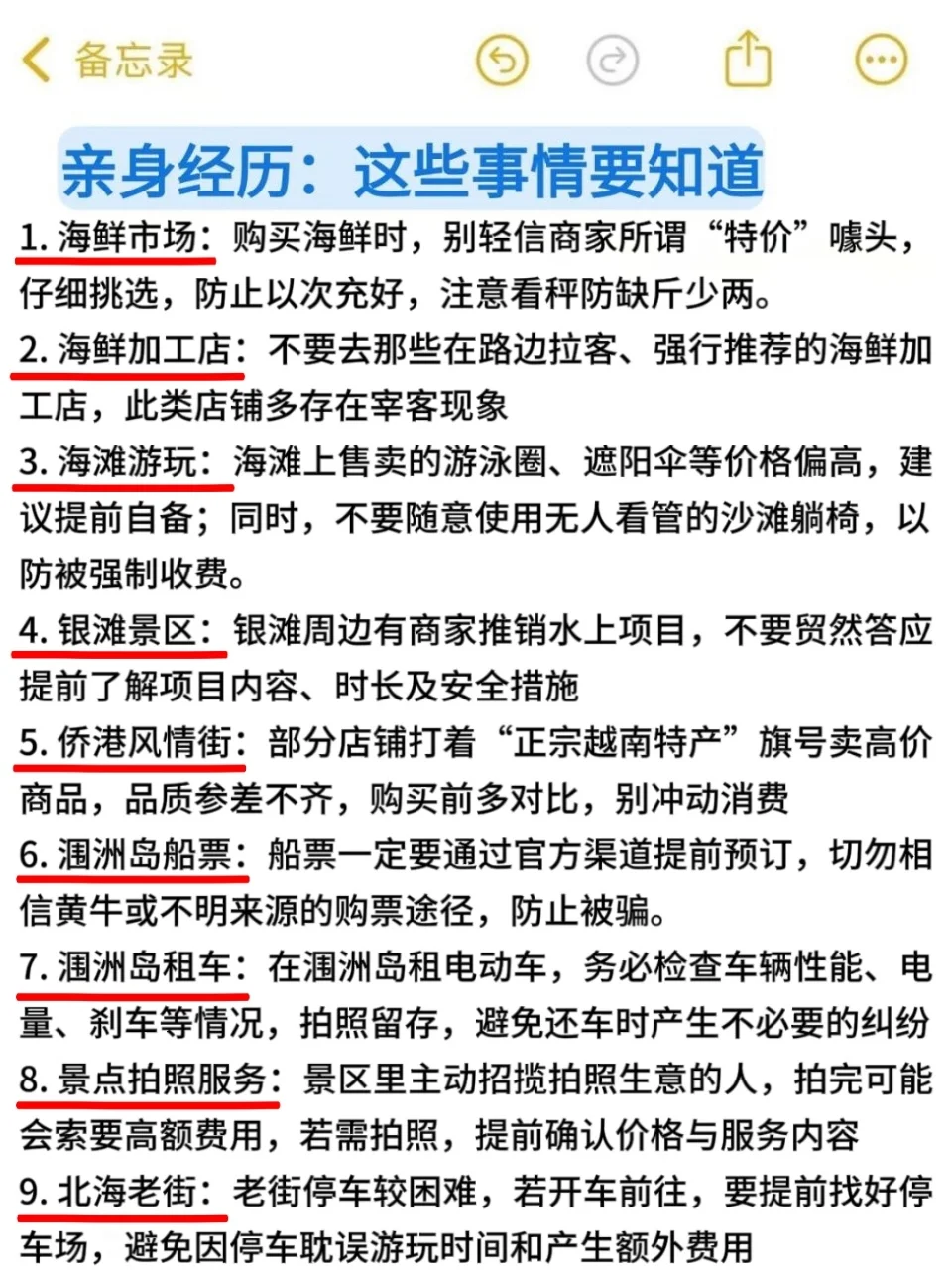 备忘录

亲身经历：这些事情要知道

1. 海鲜市场：购买海鲜时，别轻信商家所谓“特价”噱头，仔细挑选，防止以次充好，注意看秤防缺斤少两。

2. 海鲜加工店：不要去那些在路边拉客、强行推荐的海鲜加工店，此类店铺多存在宰客现象

3. 海滩游玩：海滩上售卖的游泳圈、遮阳伞等价格偏高，建议提前自备；同时，不要随意使用无人看管的沙滩躺椅，以防被强制收费。

4. 银滩景区：银滩周边有商家推销水上项目，不要贸然答应提前了解项目内容、时长及安全措施

5. 侨港风情街：部分店铺打着“正宗越南特产”旗号卖高价商品，品质参差不齐，购买前多对比，别冲动消费

6. 涠洲岛船票：船票一定要通过官方渠道提前预订，切勿相信黄牛或不明来源的购票途径，防止被骗。

7. 涠洲岛租车：在涠洲岛租电动车，务必检查车辆性能、电量、刹车等情况，拍照留存，避免还车时产生不必要的纠纷

8. 景点拍照服务：景区里主动招揽拍照生意的人，拍完可能会索要高额费用，若需拍照，提前确认价格与服务内容

9. 北海老街：老街停车较困难，若开车前往，要提前找好停车场，避免因停车耽误游玩时间和产生额外费用